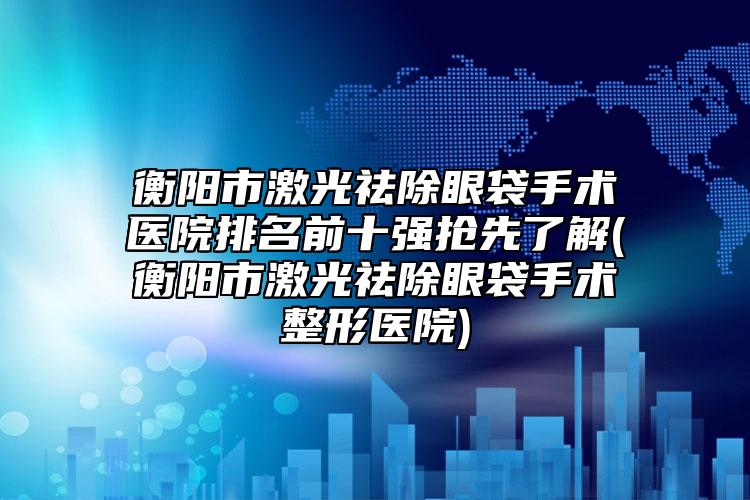 衡阳市激光祛除眼袋手术医院排名前十强抢先了解(衡阳市激光祛除眼袋手术整形医院)